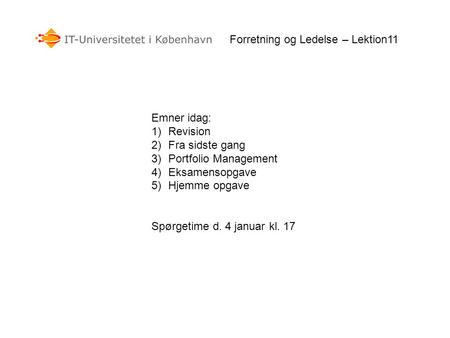 IT-Universitetet i København

Forretning og Ledelse – Lektion11

Emner idag:
1) Revision
2) Fra sidste gang
3) Portfolio Management
4) Eksamensopgave
5) Hjemme opgave

Spørgetime d. 4 januar kl. 17